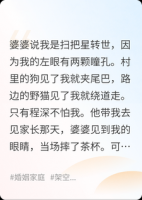 婆婆说我是扫把星转世，因为我的左眼有两颗瞳孔。村里的狗见了我就夹尾巴，路边的野猫见了我就绕道走。只有程深不怕我。他带我去见家长那天，婆婆见到我的眼睛，当场摔了茶杯。可…

#婚姻家庭 #架空...